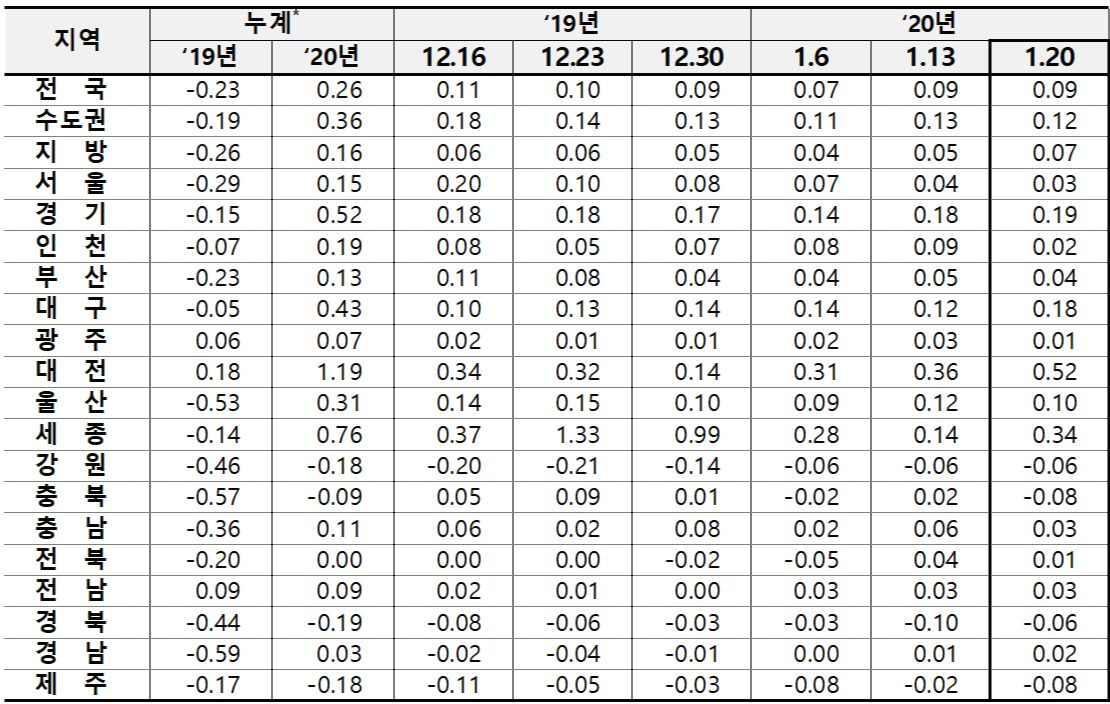 | 지역 | 누계$^{*}$ |  | '19년 |  |  | '20년 |  |  |
|---|---|---|---|---|---|---|---|---|
|  | '19년 | '20년 | 12.16 | 12.23 | 12.30 | 1.6 | 1.13 | 1.20 |
| 전 국 | -0.23 | 0.26 | 0.11 | 0.10 | 0.09 | 0.07 | 0.09 | 0.09 |
| 수도권 | -0.19 | 0.36 | 0.18 | 0.14 | 0.13 | 0.11 | 0.13 | 0.12 |
| 지 방 | -0.26 | 0.16 | 0.06 | 0.06 | 0.05 | 0.04 | 0.05 | 0.07 |
| 서 울 | -0.29 | 0.15 | 0.20 | 0.10 | 0.08 | 0.07 | 0.04 | 0.03 |
| 경 기 | -0.15 | 0.52 | 0.18 | 0.18 | 0.17 | 0.14 | 0.18 | 0.19 |
| 인 천 | -0.07 | 0.19 | 0.08 | 0.05 | 0.07 | 0.08 | 0.09 | 0.02 |
| 부 산 | -0.23 | 0.13 | 0.11 | 0.08 | 0.04 | 0.04 | 0.05 | 0.04 |
| 대 구 | -0.05 | 0.43 | 0.10 | 0.13 | 0.14 | 0.14 | 0.12 | 0.18 |
| 광 주 | 0.06 | 0.07 | 0.02 | 0.01 | 0.01 | 0.02 | 0.03 | 0.01 |
| 대 전 | 0.18 | 1.19 | 0.34 | 0.32 | 0.14 | 0.31 | 0.36 | 0.52 |
| 울 산 | -0.53 | 0.31 | 0.14 | 0.15 | 0.10 | 0.09 | 0.12 | 0.10 |
| 세 종 | -0.14 | 0.76 | 0.37 | 1.33 | 0.99 | 0.28 | 0.14 | 0.34 |
| 강 원 | -0.46 | -0.18 | -0.20 | -0.21 | -0.14 | -0.06 | -0.06 | -0.06 |
| 충 북 | -0.57 | -0.09 | 0.05 | 0.09 | 0.01 | -0.02 | 0.02 | -0.08 |
| 충 남 | -0.36 | 0.11 | 0.06 | 0.02 | 0.08 | 0.02 | 0.06 | 0.03 |
| 전 북 | -0.20 | 0.00 | 0.00 | 0.00 | -0.02 | -0.05 | 0.04 | 0.01 |
| 전 남 | 0.09 | 0.09 | 0.02 | 0.01 | 0.00 | 0.03 | 0.03 | 0.03 |
| 경 북 | -0.44 | -0.19 | -0.08 | -0.06 | -0.03 | -0.03 | -0.10 | -0.06 |
| 경 남 | -0.59 | 0.03 | -0.02 | -0.04 | -0.01 | 0.00 | 0.01 | 0.02 |
| 제 주 | -0.17 | -0.18 | -0.11 | -0.05 | -0.03 | -0.08 | -0.02 | -0.08 |